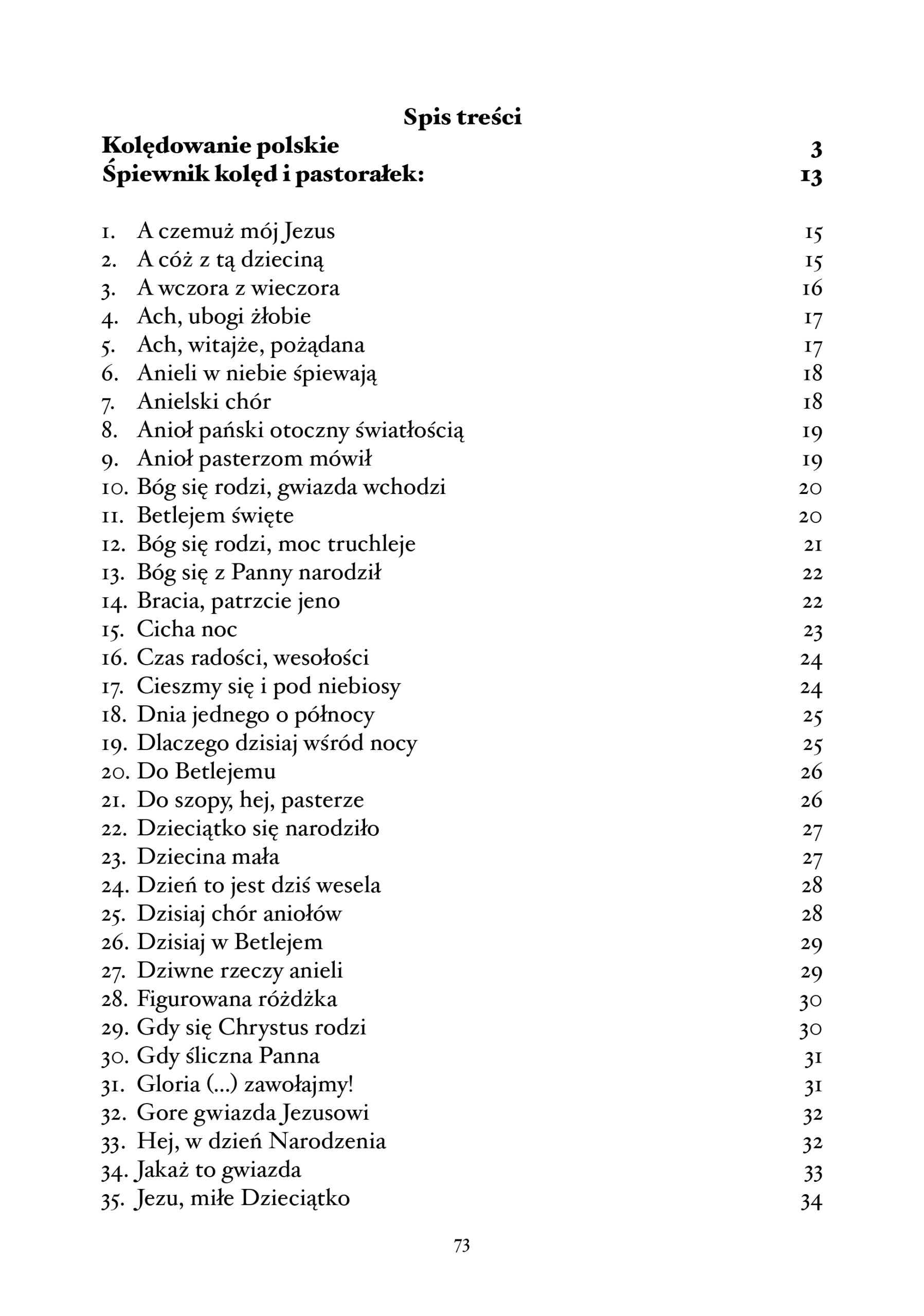 Spis treści

Kolędowanie polskie 3
Śpiewnik kolęd i pastorałek: 13

1. A czemuż mój Jezus 15
2. A cóż z tą dzieciną 15
3. A wczora z wieczora 16
4. Ach, ubogi żłobie 17
5. Ach, witajże, pożądana 17
6. Anieli w niebie śpiewają 18
7. Anielski chór 18
8. Anioł pański otoczny światłością 19
9. Anioł pasterzom mówił 19
10. Bóg się rodzi, gwiazda wchodzi 20
11. Betlejem święte 20
12. Bóg się rodzi, moc truchleje 21
13. Bóg się z Panny narodził 22
14. Bracia, patrzcie jeno 22
15. Cicha noc 23
16. Czas radości, wesołości 24
17. Cieszmy się i pod niebiosy 24
18. Dnia jednego o północy 25
19. Dlaczego dzisiaj wśród nocy 25
20. Do Betlejemu 26
21. Do szopy, hej, pasterze 26
22. Dzieciątko się narodziło 27
23. Dziecina mała 27
24. Dzień to jest dziś wesela 28
25. Dzisiaj chór aniołów 28
26. Dzisiaj w Betlejem 29
27. Dziwne rzeczy anieli 29
28. Figurowana różdżka 30
29. Gdy się Chrystus rodzi 30
30. Gdy śliczna Panna 31
31. Gloria (...) zawołajmy! 31
32. Gore gwiazda Jezusowi 32
33. Hej, w dzień Narodzenia 32
34. Jakaż to gwiazda 33
35. Jezu, miłe Dzieciątko 34

73